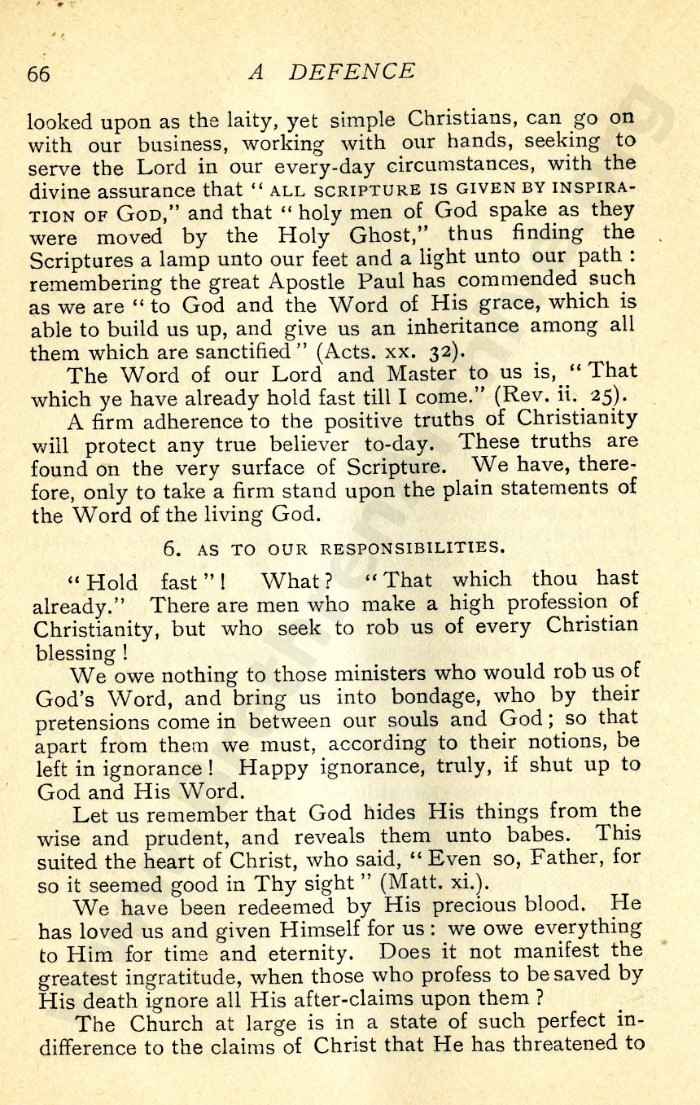 66 A DEFENCE

looked upon as the laity, yet simple Christians, can go on with our business, working with our hands, seeking to serve the Lord in our every-day circumstances, with the divine assurance that "ALL SCRIPTURE IS GIVEN BY INSPIRATION OF GOD," and that "holy men of God spake as they were moved by the Holy Ghost," thus finding the Scriptures a lamp unto our feet and a light unto our path: remembering the great Apostle Paul has commended such as we are "to God and the Word of His grace, which is able to build us up, and give us an inheritance among all them which are sanctified" (Acts. xx. 32).

The Word of our Lord and Master to us is, "That which ye have already hold fast till I come." (Rev. ii. 25).

A firm adherence to the positive truths of Christianity will protect any true believer to-day. These truths are found on the very surface of Scripture. We have, therefore, only to take a firm stand upon the plain statements of the Word of the living God.

6. AS TO OUR RESPONSIBILITIES.

"Hold fast"! What? "That which thou hast already." There are men who make a high profession of Christianity, but who seek to rob us of every Christian blessing!

We owe nothing to those ministers who would rob us of God's Word, and bring us into bondage, who by their pretensions come in between our souls and God; so that apart from them we must, according to their notions, be left in ignorance! Happy ignorance, truly, if shut up to God and His Word.

Let us remember that God hides His things from the wise and prudent, and reveals them unto babes. This suited the heart of Christ, who said, "Even so, Father, for so it seemed good in Thy sight" (Matt. xi.).

We have been redeemed by His precious blood. He has loved us and given Himself for us: we owe everything to Him for time and eternity. Does it not manifest the greatest ingratitude, when those who profess to be saved by His death ignore all His after-claims upon them?

The Church at large is in a state of such perfect indifference to the claims of Christ that He has threatened to